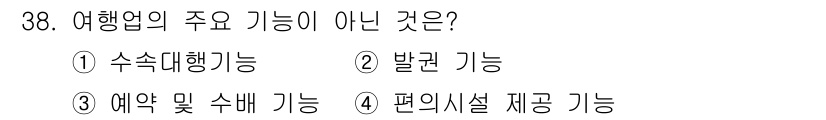 38. 여행업의 주요 기능이 아닌 것은?

① 수속대행기능
② 발권 기능
③ 예약 및 수배 기능
④ 편의시설 제공 기능